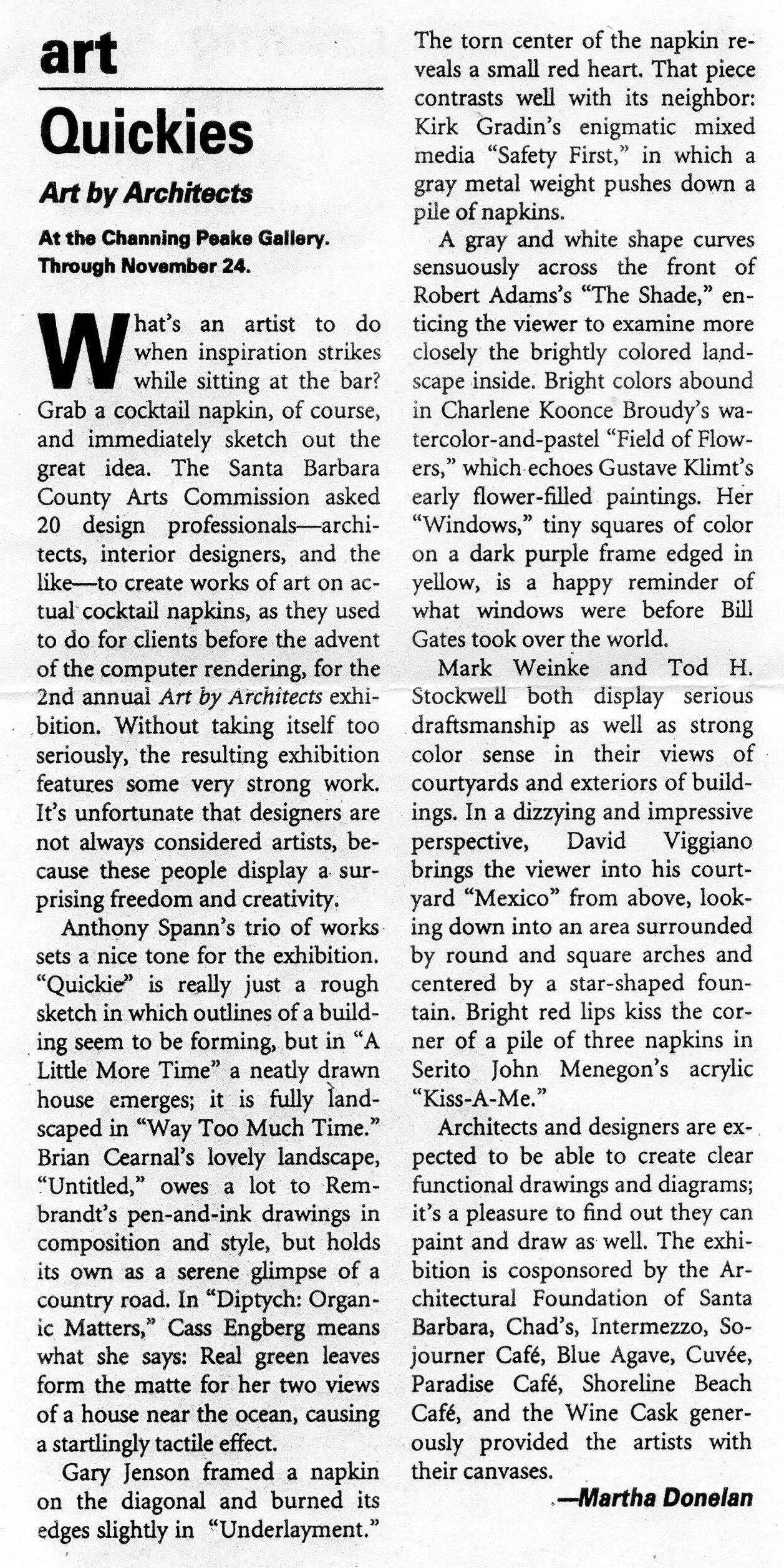 art

Quickies

Art by Architects

At the Channing Peake Gallery. Through November 24.

What's an artist to do when inspiration strikes while sitting at the bar? Grab a cocktail napkin, of course, and immediately sketch out the great idea. The Santa Barbara County Arts Commission asked 20 design professionals—architects, interior designers, and the like—to create works of art on actual cocktail napkins, as they used to do for clients before the advent of the computer rendering, for the 2nd annual Art by Architects exhibition. Without taking itself too seriously, the resulting exhibition features some very strong work. It's unfortunate that designers are not always considered artists, because these people display a surprising freedom and creativity.

Anthony Spann's trio of works sets a nice tone for the exhibition. "Quickie" is really just a rough sketch in which outlines of a building seem to be forming, but in "A Little More Time" a neatly drawn house emerges; it is fully landscaped in "Way Too Much Time." Brian Cearnal's lovely landscape, "Untitled," owes a lot to Rembrandt's pen-and-ink drawings in composition and style, but holds its own as a serene glimpse of a country road. In "Diptych: Organic Matters," Cass Engberg means what she says: Real green leaves form the matte for her two views of a house near the ocean, causing a startlingly tactile effect.

Gary Jenson framed a napkin on the diagonal and burned its edges slightly in "Underlayment." The torn center of the napkin reveals a small red heart. That piece contrasts well with its neighbor: Kirk Gradin's enigmatic mixed media "Safety First," in which a gray metal weight pushes down a pile of napkins.

A gray and white shape curves sensuously across the front of Robert Adams's "The Shade," enticing the viewer to examine more closely the brightly colored landscape inside. Bright colors abound in Charlene Koonce Broudy's watercolor-and-pastel "Field of Flowers," which echoes Gustave Klimt's early flower-filled paintings. Her "Windows," tiny squares of color on a dark purple frame edged in yellow, is a happy reminder of what windows were before Bill Gates took over the world.

Mark Weinke and Tod H. Stockwell both display serious draftsmanship as well as strong color sense in their views of courtyards and exteriors of buildings. In a dizzying and impressive perspective, David Viggiano brings the viewer into his courtyard "Mexico" from above, looking down into an area surrounded by round and square arches and centered by a star-shaped fountain. Bright red lips kiss the corner of a pile of three napkins in Serito John Menegon's acrylic "Kiss-A-Me."

Architects and designers are expected to be able to create clear functional drawings and diagrams; it's a pleasure to find out they can paint and draw as well. The exhibition is cosponsored by the Architectural Foundation of Santa Barbara, Chad's, Intermezzo, Sojourner Café, Blue Agave, Cuvée, Paradise Café, Shoreline Beach Café, and the Wine Cask generously provided the artists with their canvases.

—Martha Donelan